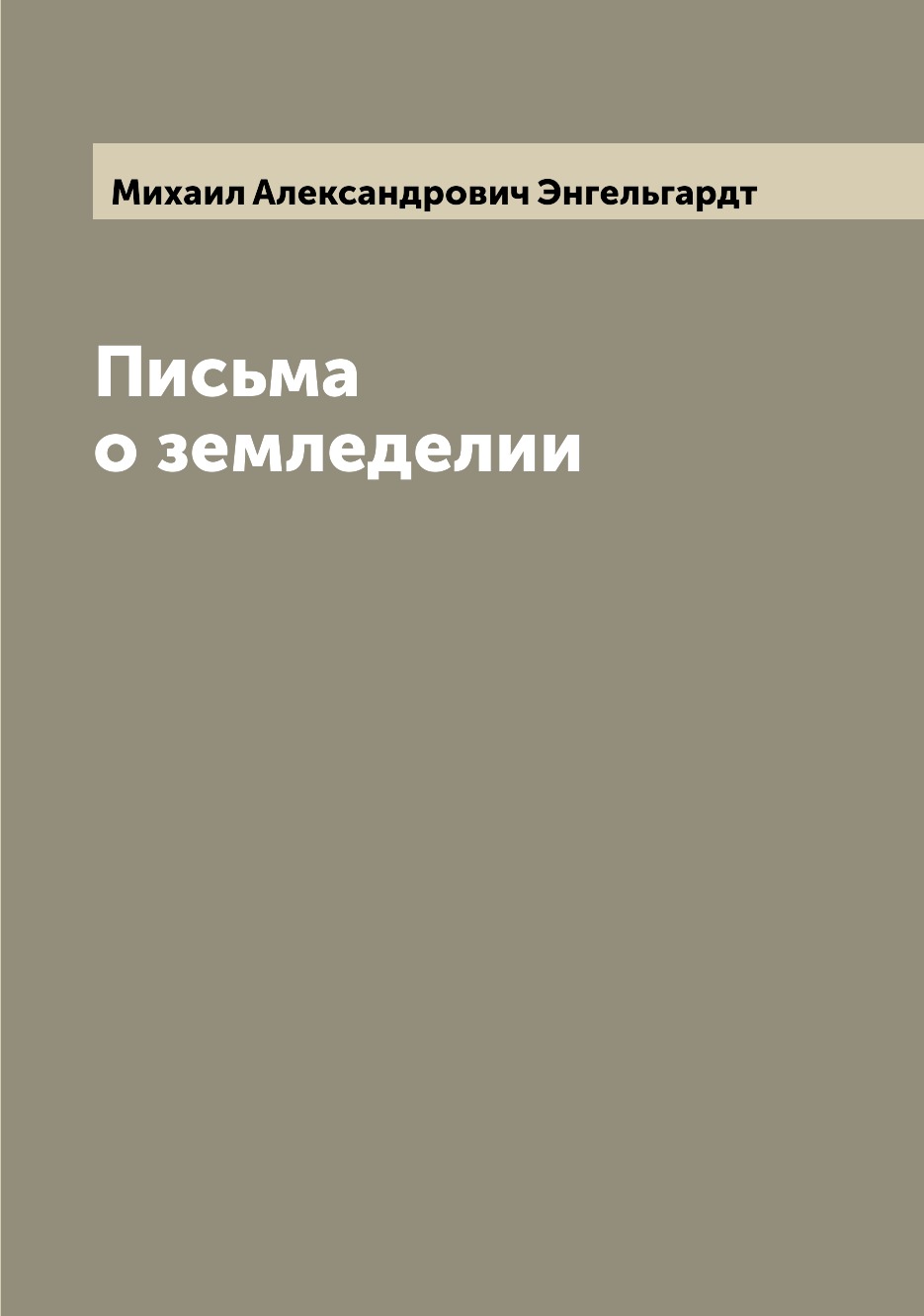 Михаил Александрович Энгельгардт

Письма о земледелии